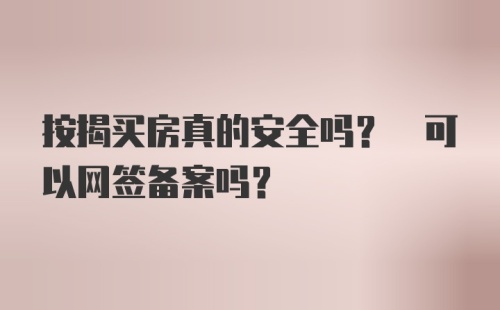 按揭买房真的安全吗？ 可以网签备案吗？